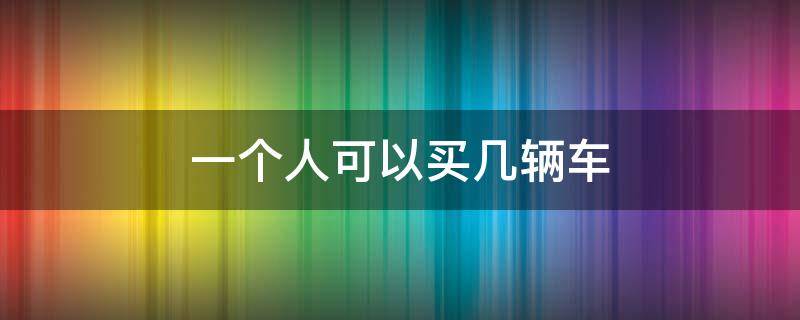 一个人可以买几辆车